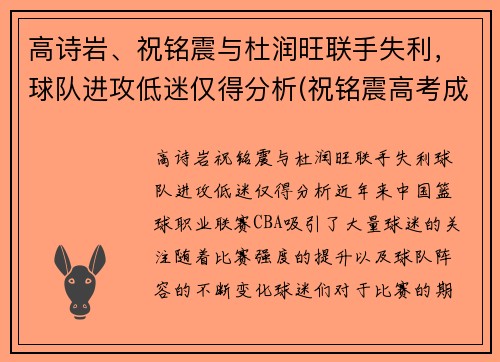 高诗岩、祝铭震与杜润旺联手失利，球队进攻低迷仅得分析(祝铭震高考成

高诗岩祝铭震与杜润旺联手失利球队进攻低迷仅得分析近年来中国篮球职业联赛CBA吸引了大量球迷的关注随着比赛强度的提升以及球队阵容的不断变化球迷们对于比赛的期